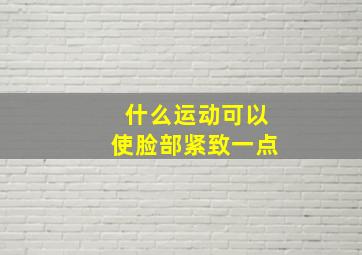 什么运动可以
使脸部紧致一点